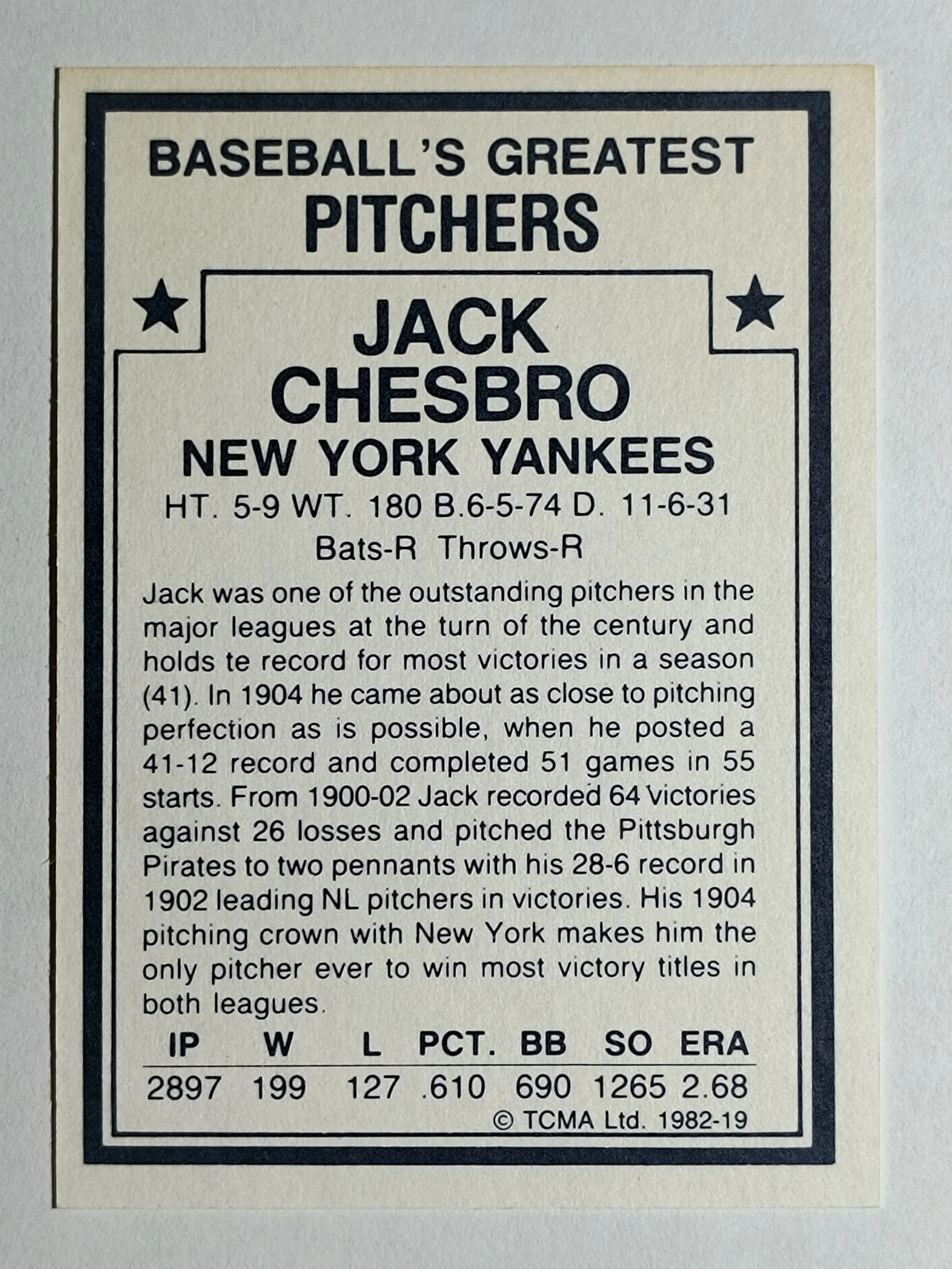 BASEBALL'S GREATEST
PITCHERS

JACK
CHESBRO
NEW YORK YANKEES

HT. 5-9 WT. 180 B.6-5-74 D. 11-6-31
Bats-R Throws-R

Jack was one of the outstanding pitchers in the major leagues at the turn of the century and holds te record for most victories in a season (41). In 1904 he came about as close to pitching perfection as is possible, when he posted a 41-12 record and completed 51 games in 55 starts. From 1900-02 Jack recorded 64 victories against 26 losses and pitched the Pittsburgh Pirates to two pennants with his 28-6 record in 1902 leading NL pitchers in victories. His 1904 pitching crown with New York makes him the only pitcher ever to win most victory titles in both leagues.

| IP | W | L | PCT. | BB | SO | ERA |
|---|---|---|---|---|---|---|
| 2897 | 199 | 127 | .610 | 690 | 1265 | 2.68 |

© TCMA Ltd. 1982-19